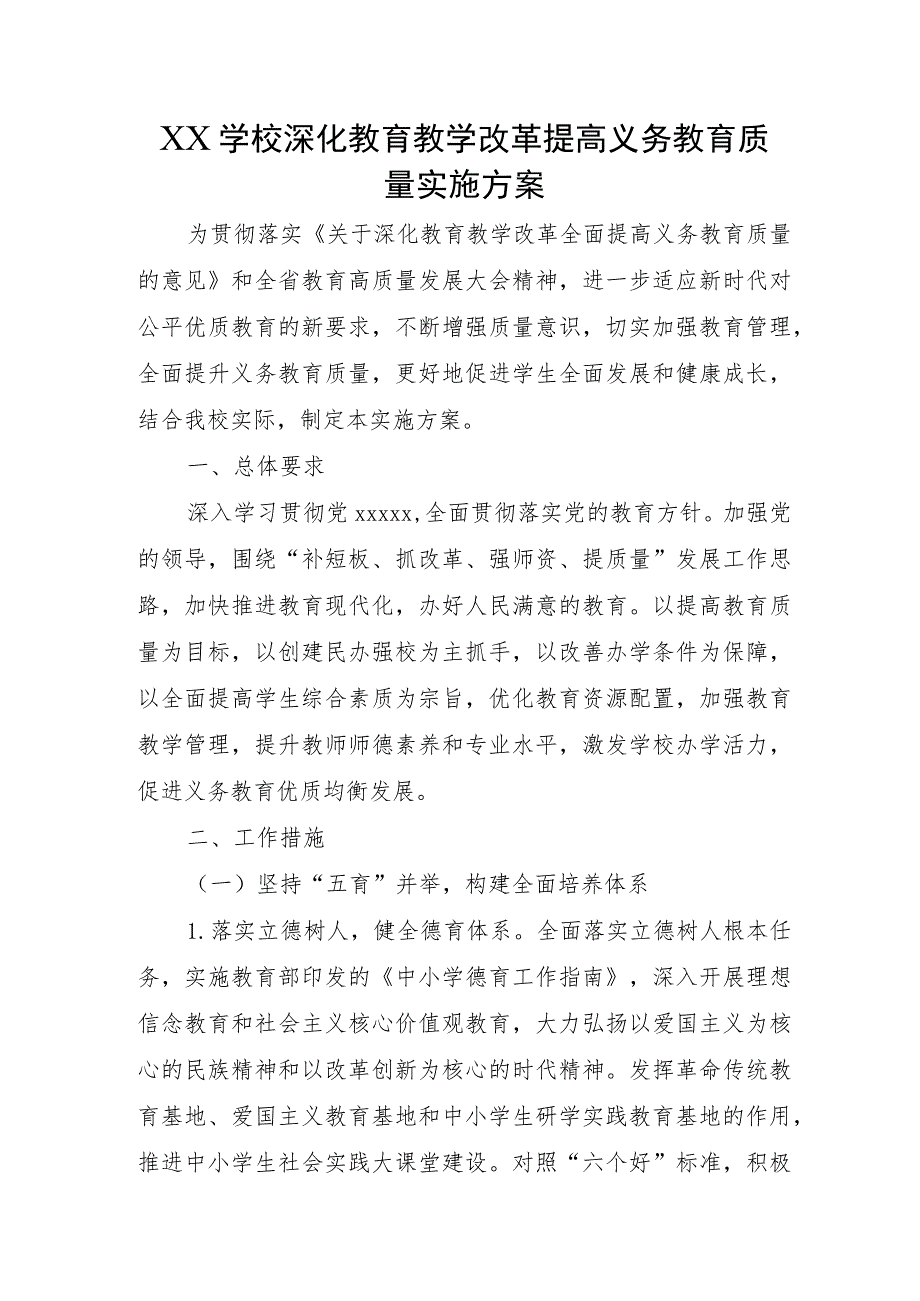 XX学校深化教育教学改革提高义务教育质量实施方案

为贯彻落实《关于深化教育教学改革全面提高义务教育质量的意见》和全省教育高质量发展大会精神，进一步适应新时代对公平优质教育的新要求，不断增强质量意识，切实加强教育管理，全面提升义务教育质量，更好地促进学生全面发展和健康成长，结合我校实际，制定本实施方案。

一、总体要求

深入学习贯彻党xxxxx,全面贯彻落实党的教育方针。加强党的领导，围绕“补短板、抓改革、强师资、提质量”发展工作思路，加快推进教育现代化，办好人民满意的教育。以提高教育质量为目标，以创建民办强校为主抓手，以改善办学条件为保障，以全面提高学生综合素质为宗旨，优化教育资源配置，加强教育教学管理，提升教师师德素养和专业水平，激发学校办学活力，促进义务教育优质均衡发展。

二、工作措施

（一）坚持“五育”并举，构建全面培养体系

1.落实立德树人，健全德育体系。全面落实立德树人根本任务，实施教育部印发的《中小学德育工作指南》，深入开展理想信念教育和社会主义核心价值观教育，大力弘扬以爱国主义为核心的民族精神和以改革创新为核心的时代精神。发挥革命传统教育基地、爱国主义教育基地和中小学生研学实践教育基地的作用，推进中小学生社会实践大课堂建设。对照“六个好”标准，积极